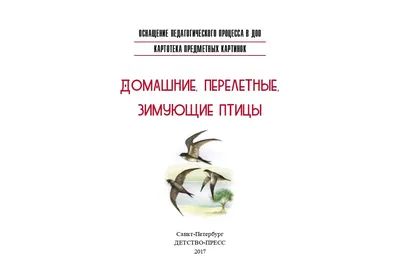 ОСНАЩЕНИЕ ПЕДАГОГИЧЕСКОГО ПРОЦЕССА В ДОО

КАРТОТЕКА ПРЕДМЕТНЫХ КАРТИНОК

ДОМАШНИЕ, ПЕРЕЛЕТНЫЕ, ЗИМУЮЩИЕ ПТИЦЫ

Санкт-Петербург
ДЕТСТВО-ПРЕСС
2017